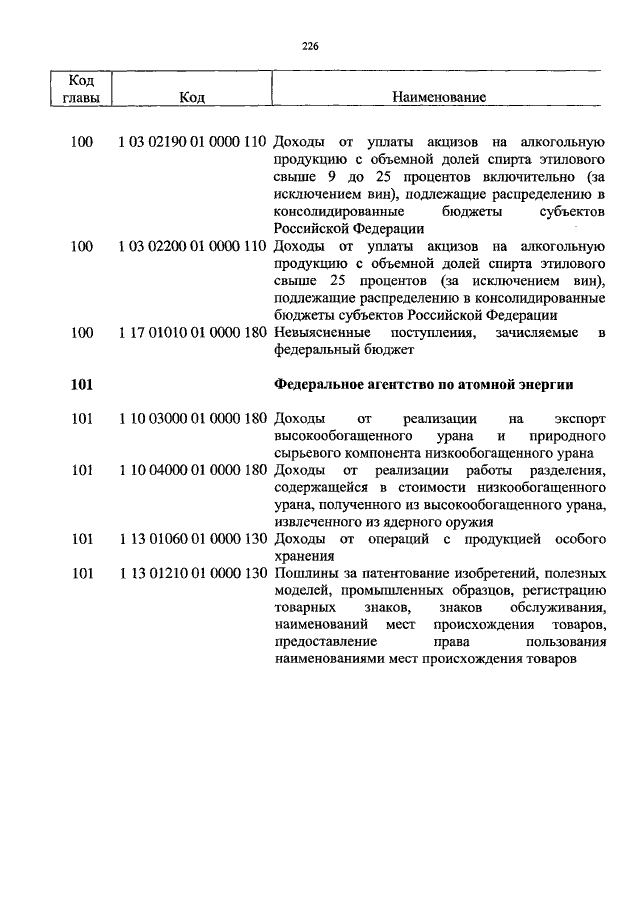 226

| Код главы | Код | Наименование |
|---|---|---|
| 100 | 1 03 02190 01 0000 110 | Доходы от уплаты акцизов на алкогольную продукцию с объемной долей спирта этилового свыше 9 до 25 процентов включительно (за исключением вин), подлежащие распределению в консолидированные бюджеты субъектов Российской Федерации |
| 100 | 1 03 02200 01 0000 110 | Доходы от уплаты акцизов на алкогольную продукцию с объемной долей спирта этилового свыше 25 процентов (за исключением вин), подлежащие распределению в консолидированные бюджеты субъектов Российской Федерации |
| 100 | 1 17 01010 01 0000 180 | Невыясненные поступления, зачисляемые в федеральный бюджет |
| **101** | | **Федеральное агентство по атомной энергии** |
| 101 | 1 10 03000 01 0000 180 | Доходы от реализации на экспорт высокообогащенного урана и природного сырьевого компонента низкообогащенного урана |
| 101 | 1 10 04000 01 0000 180 | Доходы от реализации работы разделения, содержащейся в стоимости низкообогащенного урана, полученного из высокообогащенного урана, извлеченного из ядерного оружия |
| 101 | 1 13 01060 01 0000 130 | Доходы от операций с продукцией особого хранения |
| 101 | 1 13 01210 01 0000 130 | Пошлины за патентование изобретений, полезных моделей, промышленных образцов, регистрацию товарных знаков, знаков обслуживания, наименований мест происхождения товаров, предоставление права пользования наименованиями мест происхождения товаров |